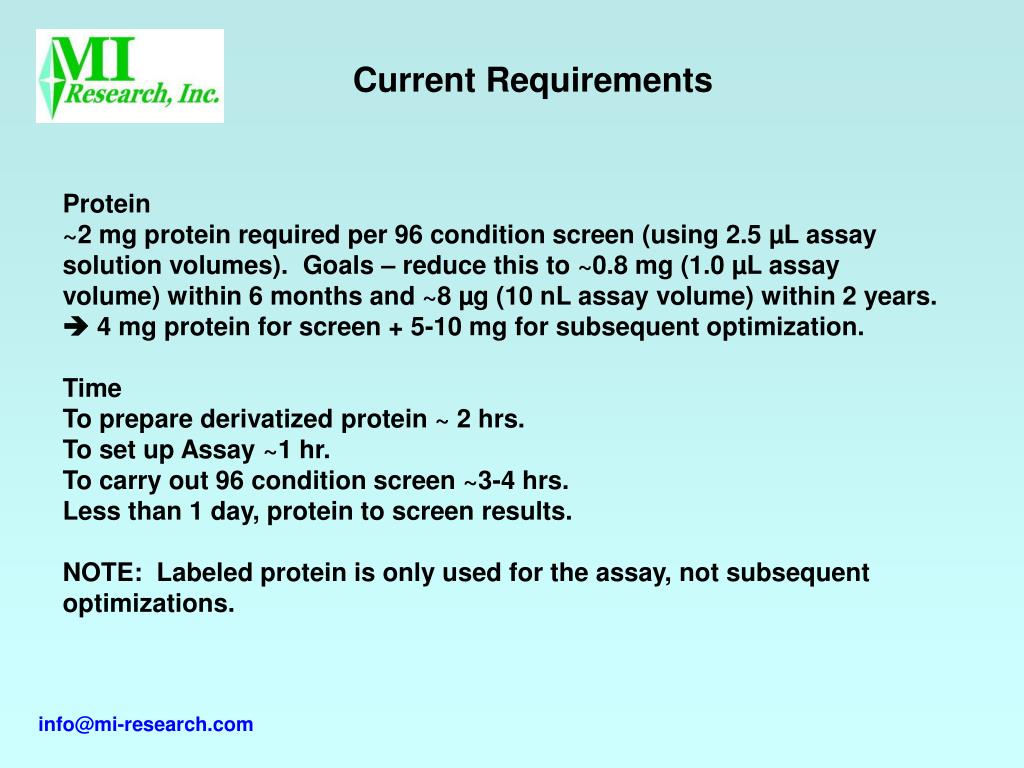 MI
Research, Inc.

Current Requirements

Protein
~2 mg protein required per 96 condition screen (using 2.5 µL assay solution volumes). Goals – reduce this to ~0.8 mg (1.0 µL assay volume) within 6 months and ~8 µg (10 nL assay volume) within 2 years.
➔ 4 mg protein for screen + 5-10 mg for subsequent optimization.

Time
To prepare derivatized protein ~ 2 hrs.
To set up Assay ~1 hr.
To carry out 96 condition screen ~3-4 hrs.
Less than 1 day, protein to screen results.

NOTE: Labeled protein is only used for the assay, not subsequent optimizations.

info@mi-research.com